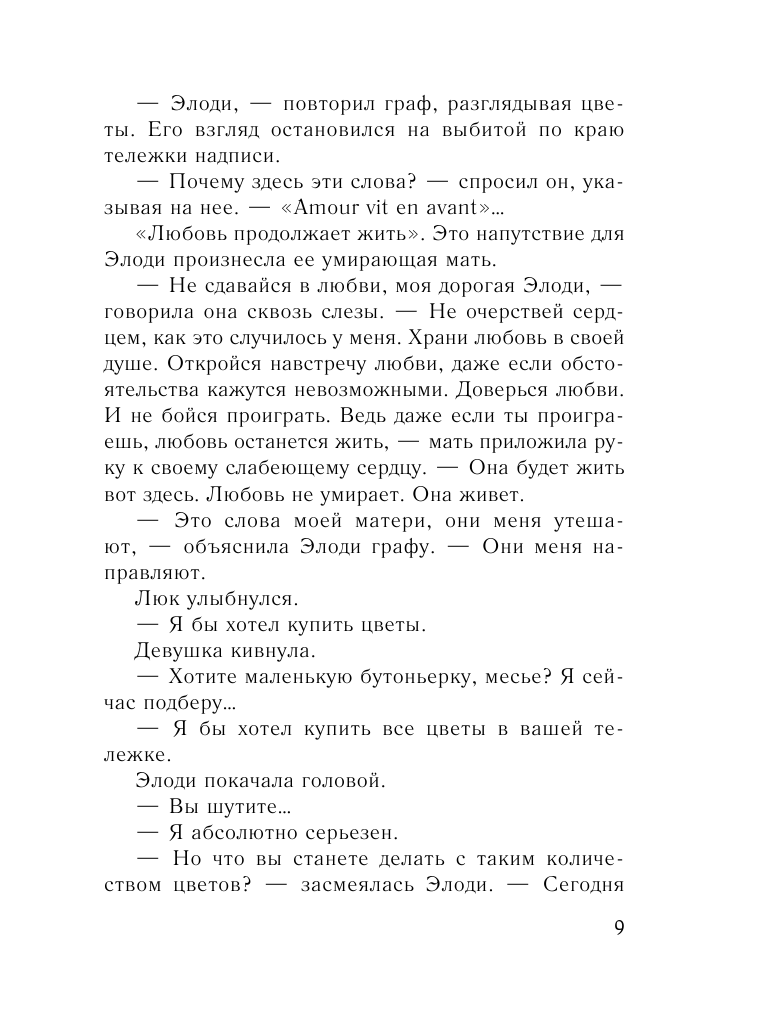 — Элоди, — повторил граф, разглядывая цветы. Его взгляд остановился на выбитой по краю тележки надписи.

— Почему здесь эти слова? — спросил он, указывая на нее. — «Amour vit en avant»...

«Любовь продолжает жить». Это напутствие для Элоди произнесла ее умирающая мать.

— Не сдавайся в любви, моя дорогая Элоди, — говорила она сквозь слезы. — Не очерствей сердцем, как это случилось у меня. Храни любовь в своей душе. Откройся навстречу любви, даже если обстоятельства кажутся невозможными. Доверься любви. И не бойся проиграть. Ведь даже если ты проиграешь, любовь останется жить, — мать приложила руку к своему слабеющему сердцу. — Она будет жить вот здесь. Любовь не умирает. Она живет.

— Это слова моей матери, они меня утешают, — объяснила Элоди графу. — Они меня направляют.

Люк улыбнулся.

— Я бы хотел купить цветы.

Девушка кивнула.

— Хотите маленькую бутоньерку, месье? Я сейчас подберу...

— Я бы хотел купить все цветы в вашей тележке.

Элоди покачала головой.

— Вы шутите...

— Я абсолютно серьезен.

— Но что вы станете делать с таким количеством цветов? — засмеялась Элоди. — Сегодня

9